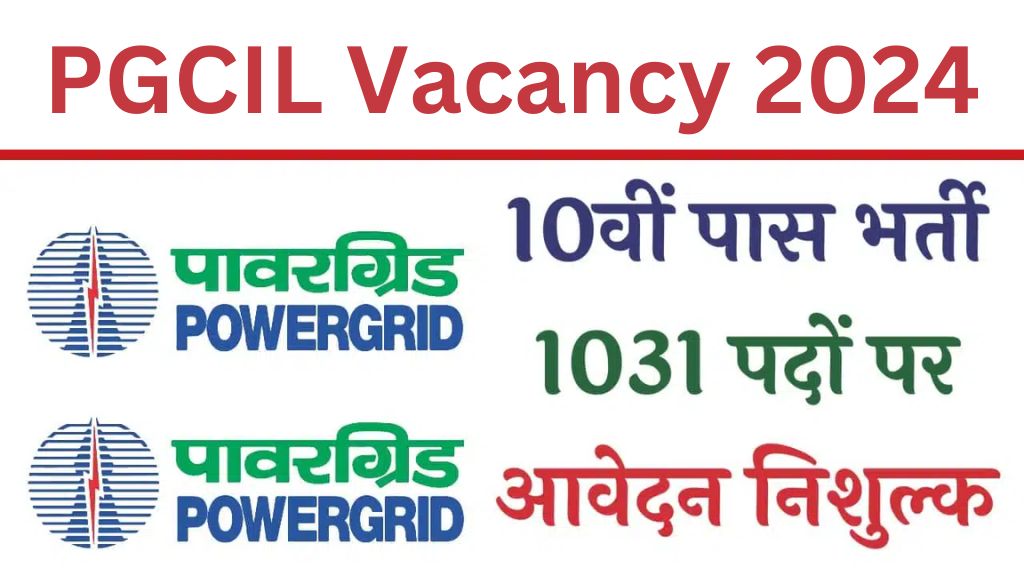 PGCIL Vacancy 2024

पावरग्रिड
POWERGRID

पावरग्रिड
POWERGRID

10वीं पास भर्ती
1031 पदों पर
आवेदन निशुल्क